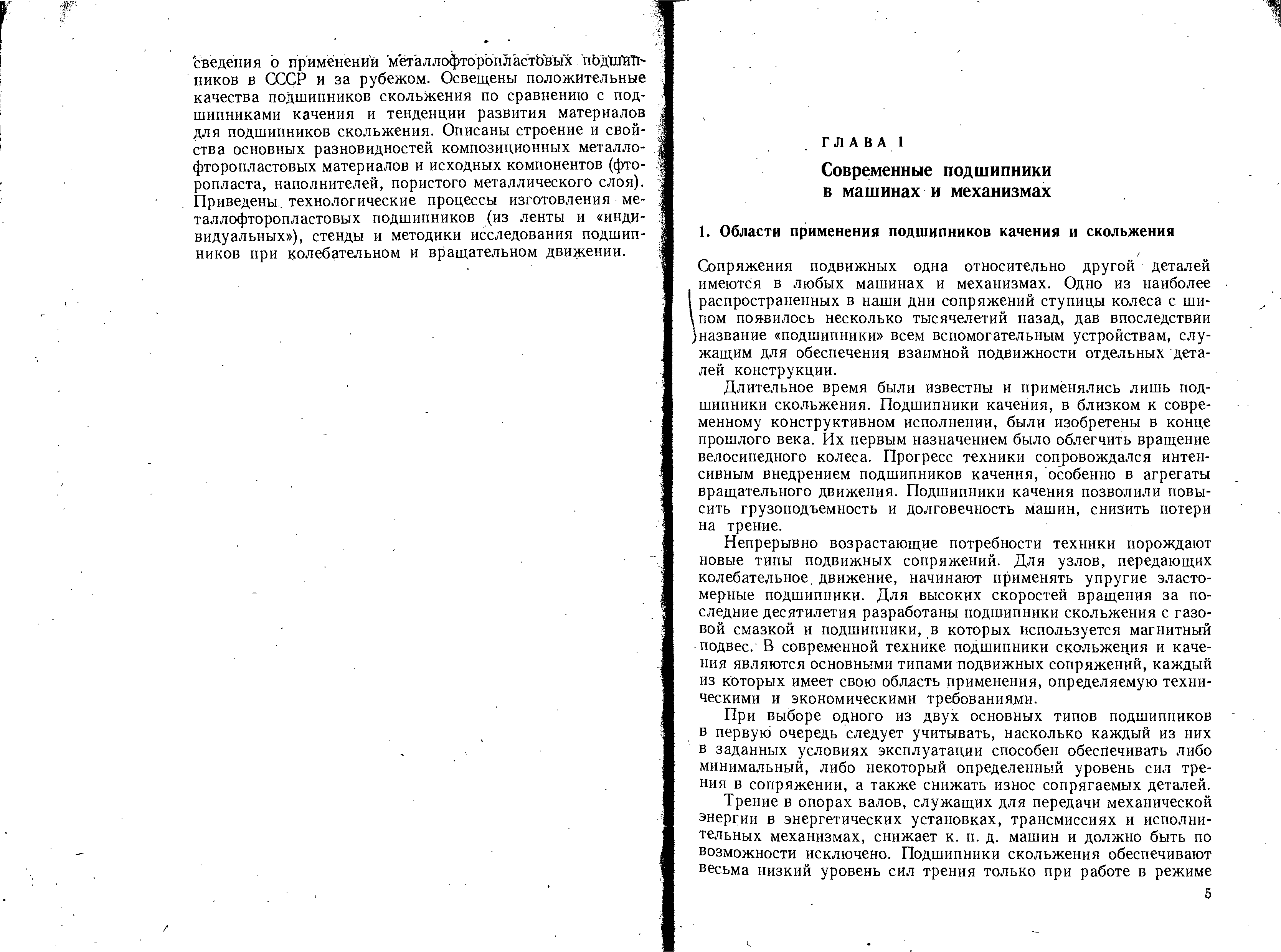 сведения о применении металлофторопластовых подшипников в СССР и за рубежом. Освещены положительные качества подшипников скольжения по сравнению с подшипниками качения и тенденции развития материалов для подшипников скольжения. Описаны строение и свойства основных разновидностей композиционных металлофторопластовых материалов и исходных компонентов (фторопласта, наполнителей, пористого металлического слоя). Приведены технологические процессы изготовления металлофторопластовых подшипников (из ленты и «индивидуальных»), стенды и методики исследования подшипников при колебательном и вращательном движении.

ГЛАВА I

Современные подшипники в машинах и механизмах

1. Области применения подшипников качения и скольжения

Сопряжения подвижных одна относительно другой деталей имеются в любых машинах и механизмах. Одно из наиболее распространенных в наши дни сопряжений ступицы колеса с шипом появилось несколько тысячелетий назад, дав впоследствии название «подшипники» всем вспомогательным устройствам, служащим для обеспечения взаимной подвижности отдельных деталей конструкции.

Длительное время были известны и применялись лишь подшипники скольжения. Подшипники качения, в близком к современному конструктивном исполнении, были изобретены в конце прошлого века. Их первым назначением было облегчить вращение велосипедного колеса. Прогресс техники сопровождался интенсивным внедрением подшипников качения, особенно в агрегаты вращательного движения. Подшипники качения позволили повысить грузоподъемность и долговечность машин, снизить потери на трение.

Непрерывно возрастающие потребности техники порождают новые типы подвижных сопряжений. Для узлов, передающих колебательное движение, начинают применять упругие эластомерные подшипники. Для высоких скоростей вращения за последние десятилетия разработаны подшипники скольжения с газовой смазкой и подшипники, в которых используется магнитный подвес. В современной технике подшипники скольжения и качения являются основными типами подвижных сопряжений, каждый из которых имеет свою область применения, определяемую техническими и экономическими требованиями.

При выборе одного из двух основных типов подшипников в первую очередь следует учитывать, насколько каждый из них в заданных условиях эксплуатации способен обеспечивать либо минимальный, либо некоторый определенный уровень сил трения в сопряжении, а также снижать износ сопрягаемых деталей.

Трение в опорах валов, служащих для передачи механической энергии в энергетических установках, трансмиссиях и исполнительных механизмах, снижает к. п. д. машин и должно быть по возможности исключено. Подшипники скольжения обеспечивают весьма низкий уровень сил трения только при работе в режиме

5